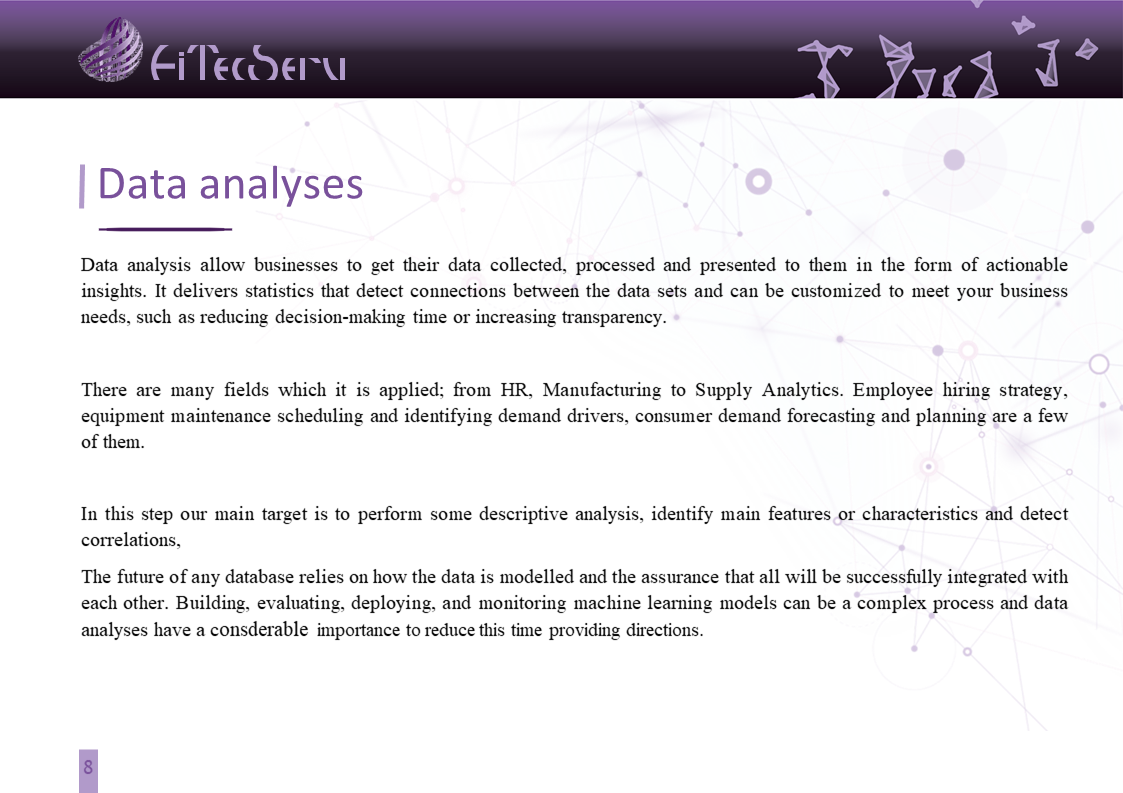 FiTecServ

Data analyses

Data analysis allow businesses to get their data collected, processed and presented to them in the form of actionable insights. It delivers statistics that detect connections between the data sets and can be customized to meet your business needs, such as reducing decision-making time or increasing transparency.

There are many fields which it is applied; from HR, Manufacturing to Supply Analytics. Employee hiring strategy, equipment maintenance scheduling and identifying demand drivers, consumer demand forecasting and planning are a few of them.

In this step our main target is to perform some descriptive analysis, identify main features or characteristics and detect correlations,

The future of any database relies on how the data is modelled and the assurance that all will be successfully integrated with each other. Building, evaluating, deploying, and monitoring machine learning models can be a complex process and data analyses have a consderable importance to reduce this time providing directions.

8